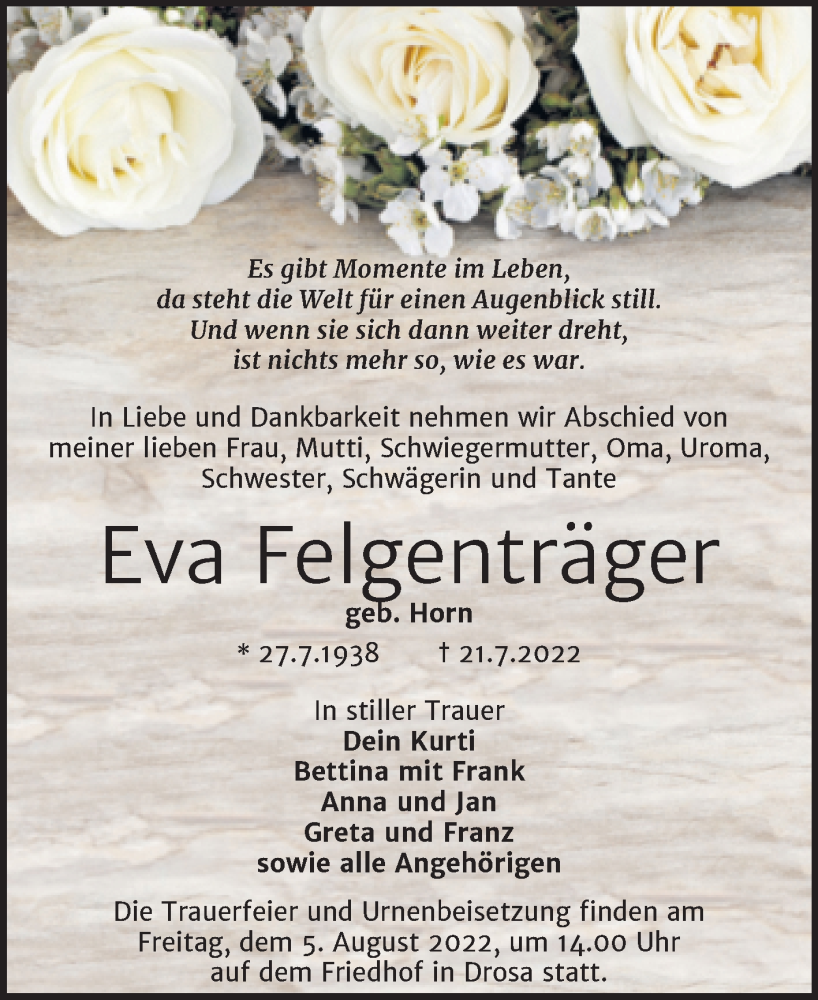 Es gibt Momente im Leben,
da steht die Welt für einen Augenblick still.
Und wenn sie sich dann weiter dreht,
ist nichts mehr so, wie es war.

In Liebe und Dankbarkeit nehmen wir Abschied von meiner lieben Frau, Mutti, Schwiegermutter, Oma, Uroma, Schwester, Schwägerin und Tante

Eva Felgenträger

geb. Horn

* 27.7.1938 † 21.7.2022

In stiller Trauer
Dein Kurti
Bettina mit Frank
Anna und Jan
Greta und Franz
sowie alle Angehörigen

Die Trauerfeier und Urnenbeisetzung finden am Freitag, dem 5. August 2022, um 14.00 Uhr auf dem Friedhof in Drosa statt.